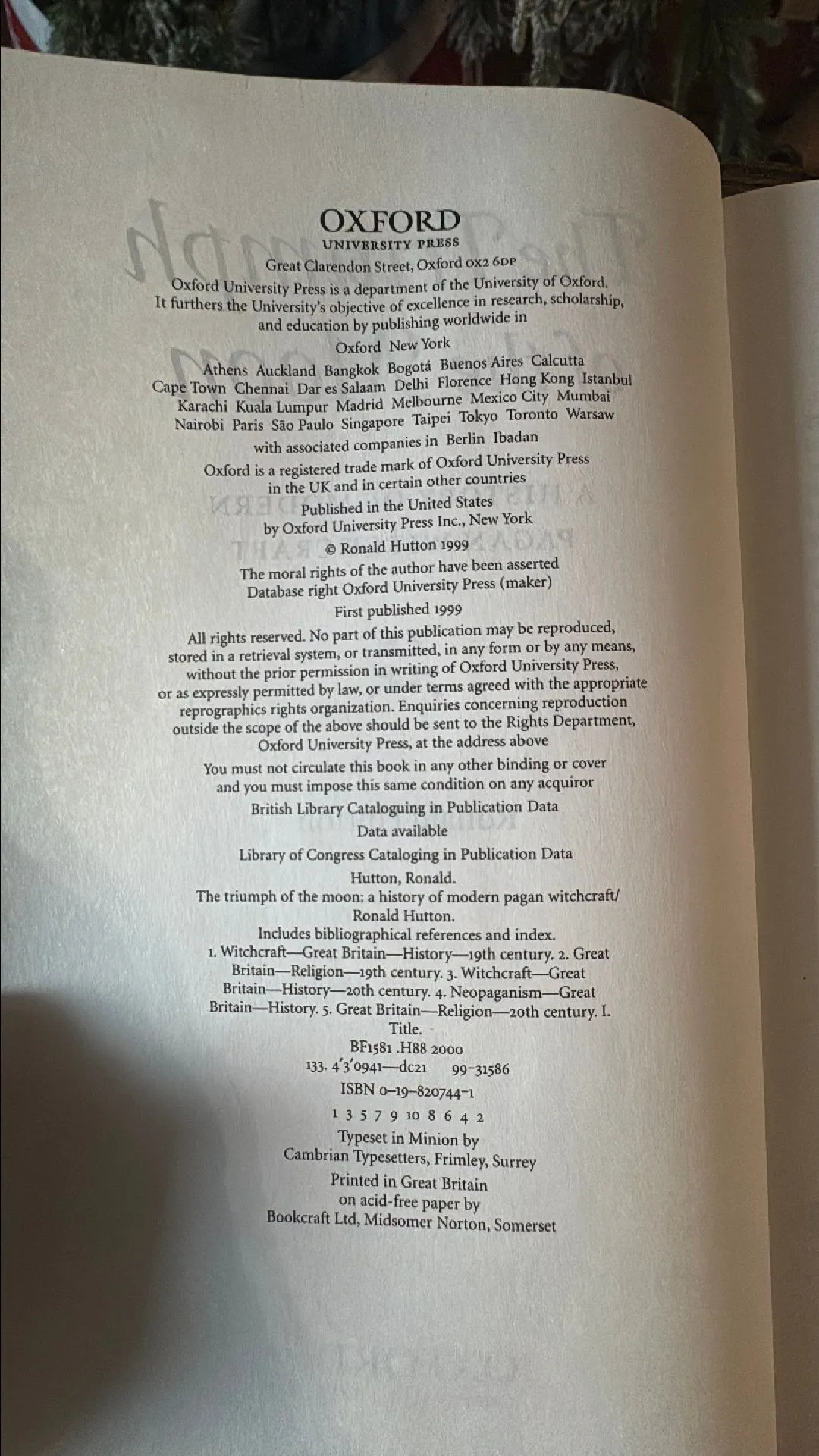 OXFORD
UNIVERSITY PRESS

Great Clarendon Street, Oxford OX2 6DP

Oxford University Press is a department of the University of Oxford. It furthers the University's objective of excellence in research, scholarship, and education by publishing worldwide in

Oxford New York

Athens Auckland Bangkok Bogotá Buenos Aires Calcutta Cape Town Chennai Dar es Salaam Delhi Florence Hong Kong Istanbul Karachi Kuala Lumpur Madrid Melbourne Mexico City Mumbai Nairobi Paris São Paulo Singapore Taipei Tokyo Toronto Warsaw

with associated companies in Berlin Ibadan

Oxford is a registered trade mark of Oxford University Press in the UK and in certain other countries

Published in the United States by Oxford University Press Inc., New York

© Ronald Hutton 1999

The moral rights of the author have been asserted
Database right Oxford University Press (maker)

First published 1999

All rights reserved. No part of this publication may be reproduced, stored in a retrieval system, or transmitted, in any form or by any means, without the prior permission in writing of Oxford University Press, or as expressly permitted by law, or under terms agreed with the appropriate reprographics rights organization. Enquiries concerning reproduction outside the scope of the above should be sent to the Rights Department, Oxford University Press, at the address above

You must not circulate this book in any other binding or cover and you must impose this same condition on any acquiror

British Library Cataloguing in Publication Data
Data available

Library of Congress Cataloging in Publication Data
Hutton, Ronald.
The triumph of the moon: a history of modern pagan witchcraft/ Ronald Hutton.
Includes bibliographical references and index.
1. Witchcraft—Great Britain—History—19th century. 2. Great Britain—Religion—19th century. 3. Witchcraft—Great Britain—History—20th century. 4. Neopaganism—Great Britain—History. 5. Great Britain—Religion—20th century. I. Title.
BF1581 .H88 2000
133. 4'3'0941—dc21 99-31586

ISBN 0-19-820744-1

1 3 5 7 9 10 8 6 4 2

Typeset in Minion by
Cambrian Typesetters, Frimley, Surrey

Printed in Great Britain
on acid-free paper by
Bookcraft Ltd, Midsomer Norton, Somerset